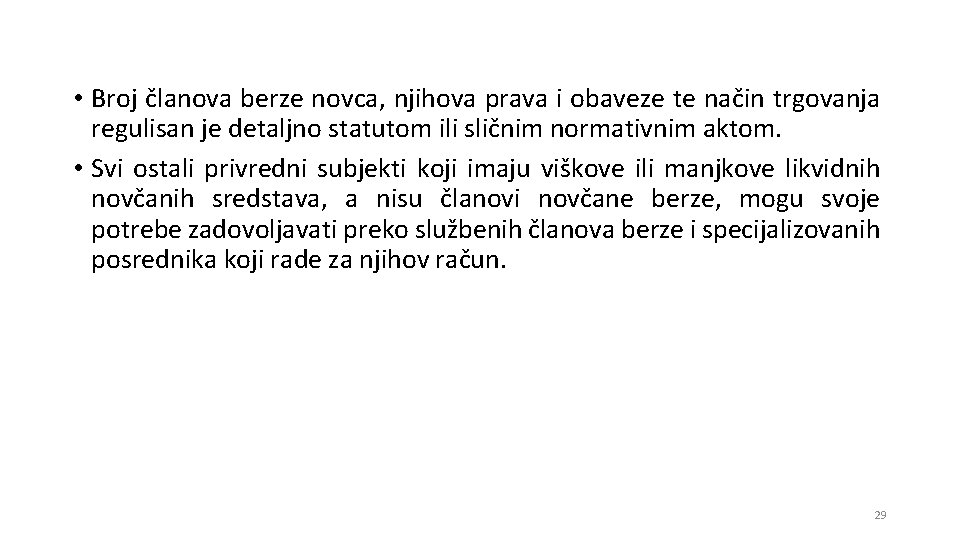 • Broj članova berze novca, njihova prava i obaveze te način trgovanja regulisan je detaljno statutom ili sličnim normativnim aktom.
• Svi ostali privredni subjekti koji imaju viškove ili manjkove likvidnih novčanih sredstava, a nisu članovi novčane berze, mogu svoje potrebe zadovoljavati preko službenih članova berze i specijalizovanih posrednika koji rade za njihov račun.

29